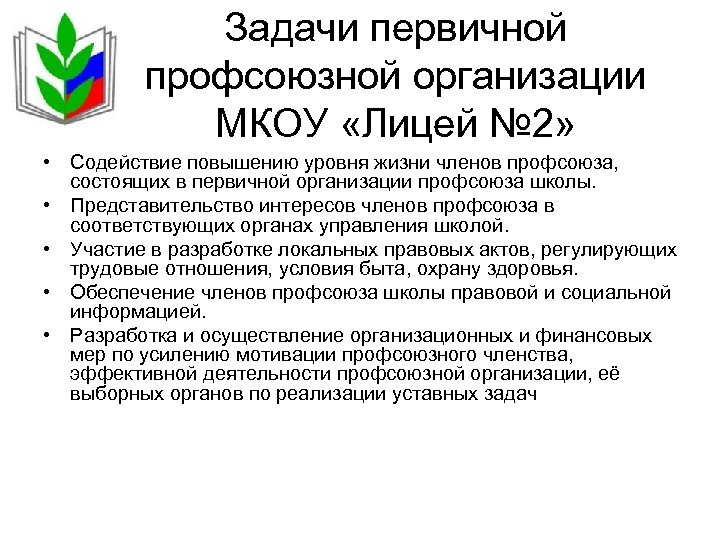 Задачи первичной профсоюзной организации МКОУ «Лицей №2»

• Содействие повышению уровня жизни членов профсоюза, состоящих в первичной организации профсоюза школы.
• Представительство интересов членов профсоюза в соответствующих органах управления школой.
• Участие в разработке локальных правовых актов, регулирующих трудовые отношения, условия быта, охрану здоровья.
• Обеспечение членов профсоюза школы правовой и социальной информацией.
• Разработка и осуществление организационных и финансовых мер по усилению мотивации профсоюзного членства, эффективной деятельности профсоюзной организации, её выборных органов по реализации уставных задач